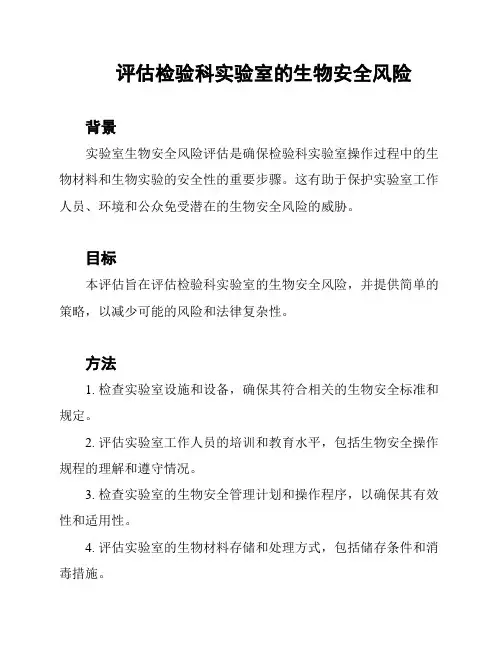 评估检验科实验室的生物安全风险

背景

实验室生物安全风险评估是确保检验科实验室操作过程中的生物材料和生物实验的安全性的重要步骤。这有助于保护实验室工作人员、环境和公众免受潜在的生物安全风险的威胁。

目标

本评估旨在评估检验科实验室的生物安全风险，并提供简单的策略，以减少可能的风险和法律复杂性。

方法

1. 检查实验室设施和设备，确保其符合相关的生物安全标准和规定。

2. 评估实验室工作人员的培训和教育水平，包括生物安全操作规程的理解和遵守情况。

3. 检查实验室的生物安全管理计划和操作程序，以确保其有效性和适用性。

4. 评估实验室的生物材料存储和处理方式，包括储存条件和消毒措施。